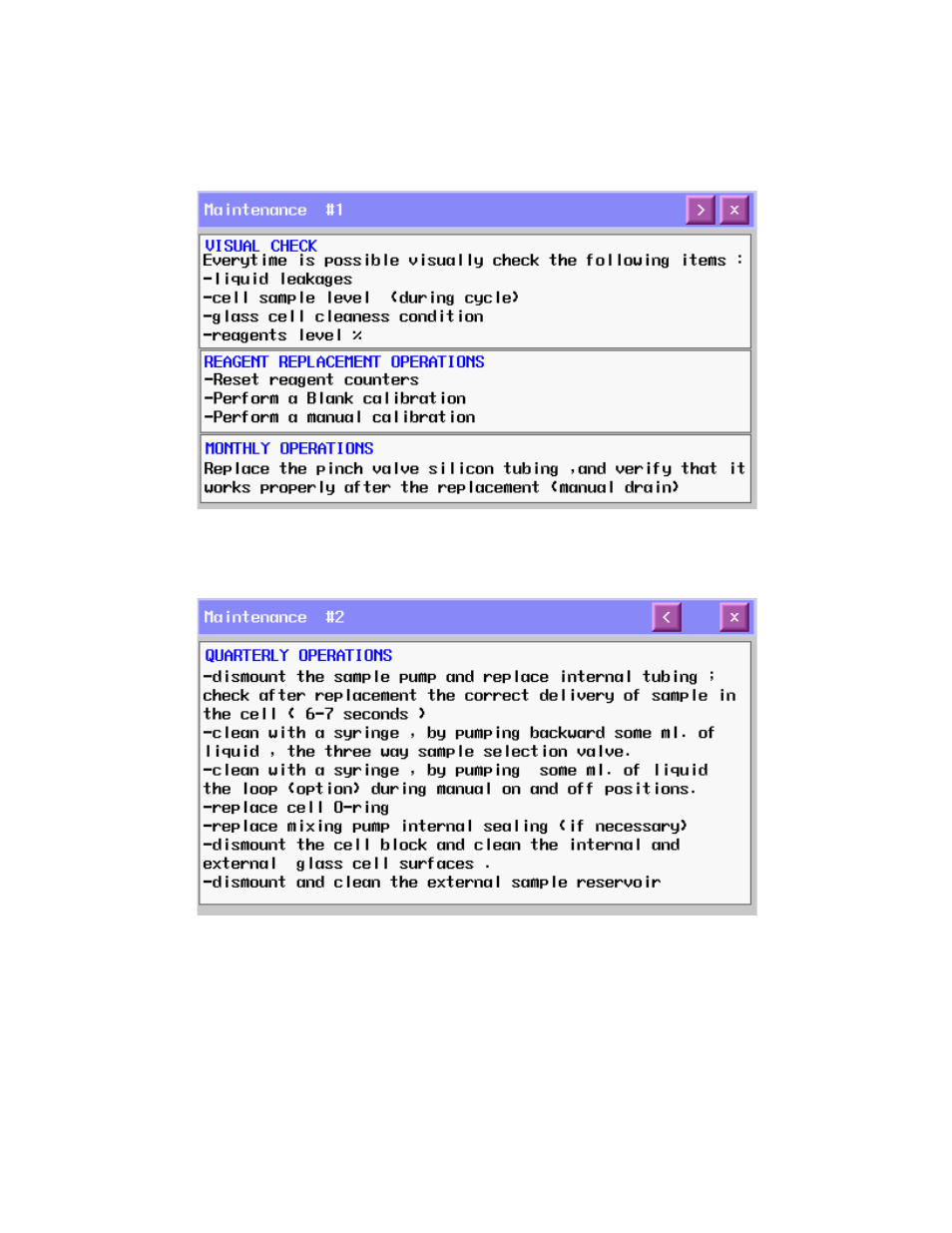 Maintenance #1

>

x

VISUAL CHECK
Everytime is possible visually check the following items :
-liquid leakages
-cell sample level (during cycle)
-glass cell cleaness condition
-reagents level %

REAGENT REPLACEMENT OPERATIONS
-Reset reagent counters
-Perform a Blank calibration
-Perform a manual calibration

MONTHLY OPERATIONS
Replace the pinch valve silicon tubing ,and verify that it works properly after the replacement (manual drain)

Maintenance #2

<

x

QUARTERLY OPERATIONS
-dismount the sample pump and replace internal tubing ; check after replacement the correct delivery of sample in the cell ( 6-7 seconds )
-clean with a syringe , by pumping backward some ml. of liquid , the three way sample selection valve.
-clean with a syringe , by pumping some ml. of liquid the loop (option) during manual on and off positions.
-replace cell O-ring
-replace mixing pump internal sealing (if necessary)
-dismount the cell block and clean the internal and external glass cell surfaces .
-dismount and clean the external sample reservoir